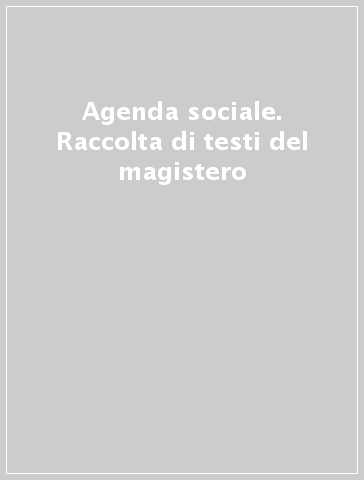 Agenda sociale. Raccolta di testi del magistero